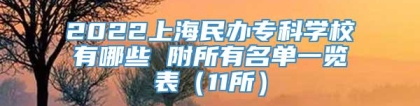 2022上海民办专科学校有哪些 附所有名单一览表（11所）